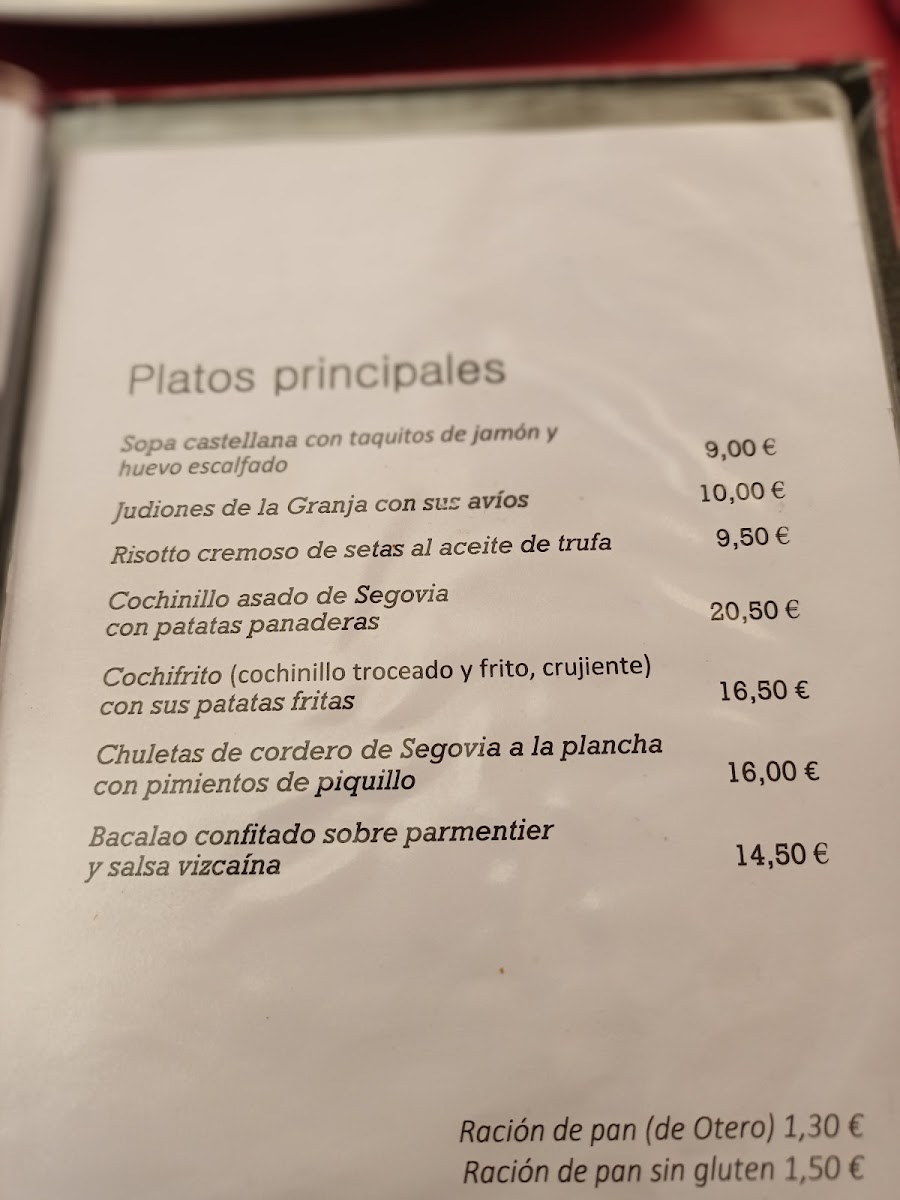 Platos principales

Sopa castellana con taquitos de jamón y huevo escalfado 9,00 €

Judiones de la Granja con sus avíos 10,00 €

Risotto cremoso de setas al aceite de trufa 9,50 €

Cochinillo asado de Segovia con patatas panaderas 20,50 €

Cochifrito (cochinillo troceado y frito, crujiente) con sus patatas fritas 16,50 €

Chuletas de cordero de Segovia a la plancha con pimientos de piquillo 16,00 €

Bacalao confitado sobre parmentier y salsa vizcaína 14,50 €

Ración de pan (de Otero) 1,30 €
Ración de pan sin gluten 1,50 €